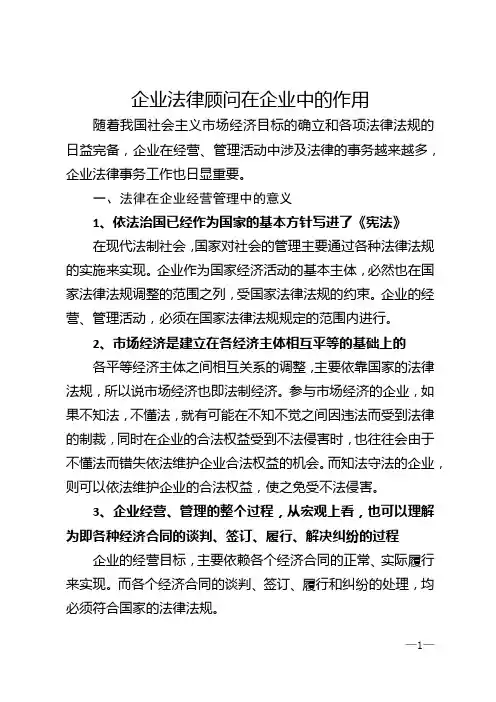 企业法律顾问在企业中的作用

随着我国社会主义市场经济目标的确立和各项法律法规的日益完备，企业在经营、管理活动中涉及法律的事务越来越多，企业法律事务工作也日显重要。

一、法律在企业经营管理中的意义

1、依法治国已经作为国家的基本方针写进了《宪法》

在现代法制社会，国家对社会的管理主要通过各种法律法规的实施来实现。企业作为国家经济活动的基本主体，必然也在国家法律法规调整的范围之列，受国家法律法规的约束。企业的经营、管理活动，必须在国家法律法规规定的范围内进行。

2、市场经济是建立在各经济主体相互平等的基础上的

各平等经济主体之间相互关系的调整，主要依靠国家的法律法规，所以说市场经济也即法制经济。参与市场经济的企业，如果不知法，不懂法，就有可能在不知不觉之间因违法而受到法律的制裁，同时在企业的合法权益受到不法侵害时，也往往会由于不懂法而错失依法维护企业合法权益的机会。而知法守法的企业，则可以依法维护企业的合法权益，使之免受不法侵害。

3、企业经营、管理的整个过程，从宏观上看，也可以理解为即各种经济合同的谈判、签订、履行、解决纠纷的过程

企业的经营目标，主要依赖各个经济合同的正常、实际履行来实现。而各个经济合同的谈判、签订、履行和纠纷的处理，均必须符合国家的法律法规。

—1—